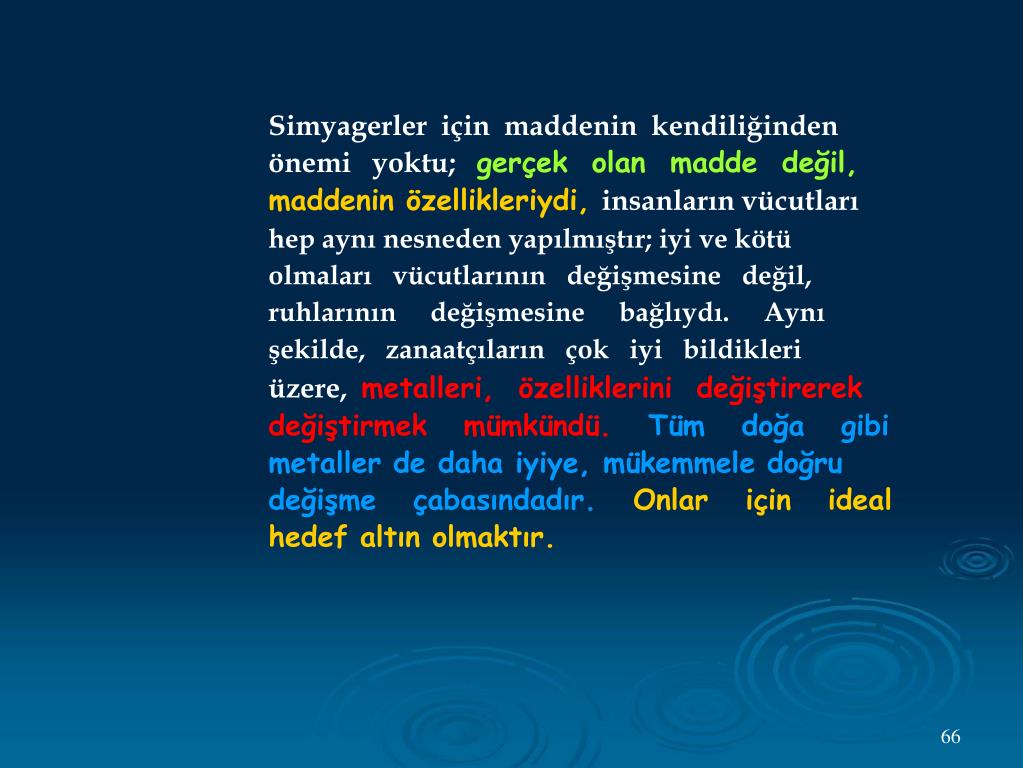 Simyagerler için maddenin kendiliğinden önemi yoktu; gerçek olan madde değil, maddenin özellikleriydi, insanların vücutları hep aynı nesneden yapılmıştır; iyi ve kötü olmaları vücutlarının değişmesine değil, ruhlarının değişmesine bağlıydı. Aynı şekilde, zanaatçıların çok iyi bildikleri üzere, metalleri, özelliklerini değiştirerek değiştirmek mümkündü. Tüm doğa gibi metaller de daha iyiye, mükemmele doğru değişme çabasındadır. Onlar için ideal hedef altın olmaktır.

66